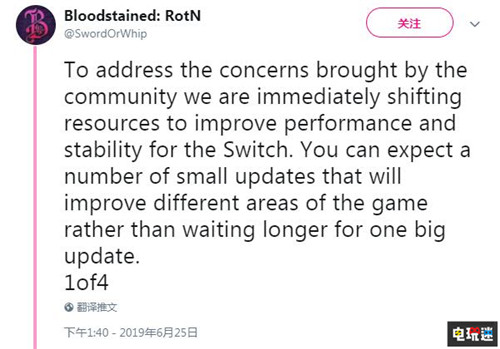 Bloodstained: RotN
@SwordOrWhip

关注

To address the concerns brought by the community we are immediately shifting resources to improve performance and stability for the Switch. You can expect a number of small updates that will improve different areas of the game rather than waiting longer for one big update.
1of4

翻译推文

下午1:40 - 2019年6月25日

电玩迷